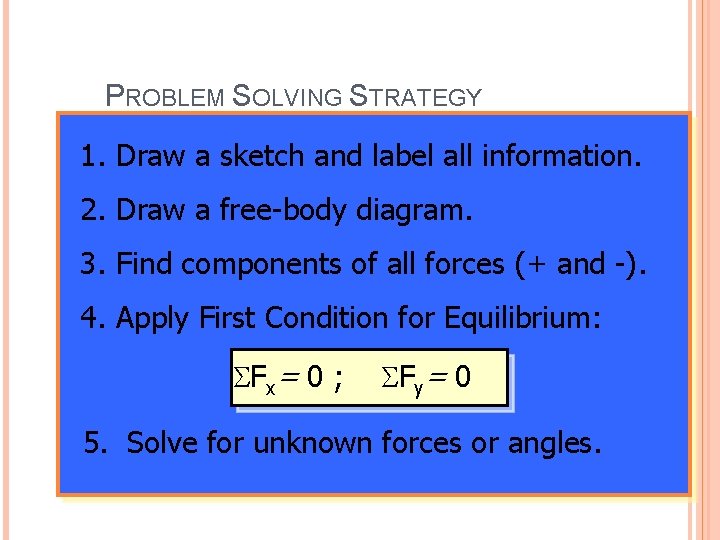 PROBLEM SOLVING STRATEGY

1. Draw a sketch and label all information.

2. Draw a free-body diagram.

3. Find components of all forces (+ and -).

4. Apply First Condition for Equilibrium:

$\Sigma F_x = 0$ ; $\Sigma F_y = 0$

5. Solve for unknown forces or angles.